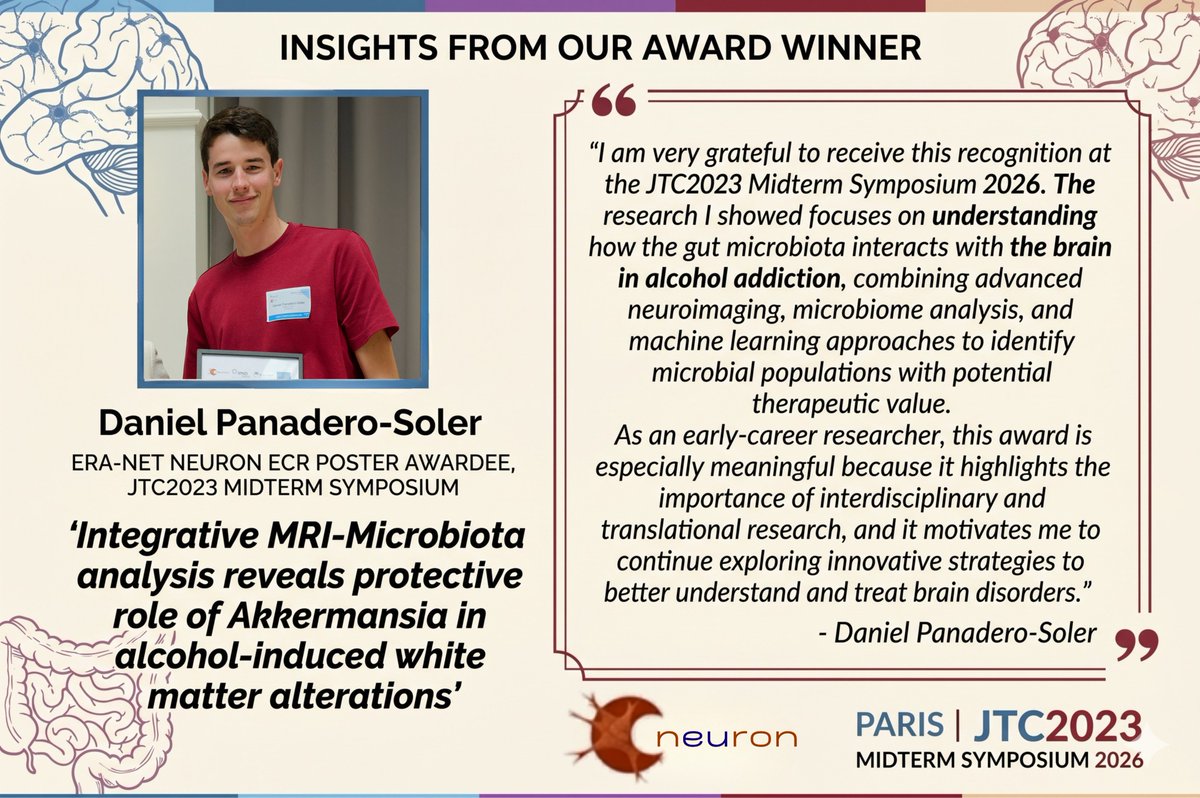 INSIGHTS FROM OUR AWARD WINNER

Daniel Panadero-Soler

ERA-NET NEURON ECR POSTER AWARDEE, JTC2023 MIDTERM SYMPOSIUM

‘Integrative MRI-Microbiota analysis reveals protective role of Akkermansia in alcohol-induced white matter alterations’

“I am very grateful to receive this recognition at the JTC2023 Midterm Symposium 2026. The research I showed focuses on understanding how the gut microbiota interacts with the brain in alcohol addiction, combining advanced neuroimaging, microbiome analysis, and machine learning approaches to identify microbial populations with potential therapeutic value.
As an early-career researcher, this award is especially meaningful because it highlights the importance of interdisciplinary and translational research, and it motivates me to continue exploring innovative strategies to better understand and treat brain disorders.”

- Daniel Panadero-Soler

neuron

PARIS | JTC2023
MIDTERM SYMPOSIUM 2026